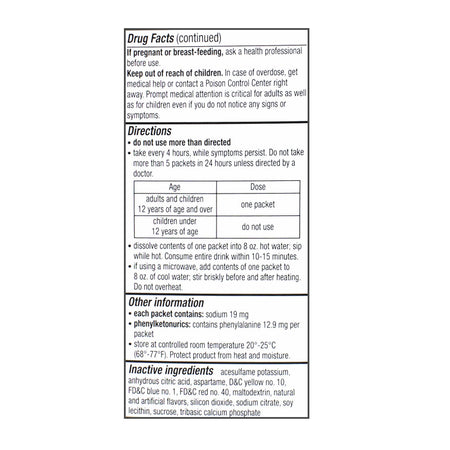 Drug Facts (continued)

If pregnant or breast-feeding, ask a health professional before use.
Keep out of reach of children. In case of overdose, get medical help or contact a Poison Control Center right away. Prompt medical attention is critical for adults as well as for children even if you do not notice any signs or symptoms.

Directions
• do not use more than directed
• take every 4 hours, while symptoms persist. Do not take more than 5 packets in 24 hours unless directed by a doctor.

| Age | Dose |
|---|---|
| adults and children 12 years of age and over | one packet |
| children under 12 years of age | do not use |

• dissolve contents of one packet into 8 oz. hot water; sip while hot. Consume entire drink within 10-15 minutes.
• if using a microwave, add contents of one packet to 8 oz. of cool water; stir briskly before and after heating. Do not overheat.

Other information
• each packet contains: sodium 19 mg
• phenylketonurics: contains phenylalanine 12.9 mg per packet
• store at controlled room temperature 20°-25°C (68°-77°F). Protect product from heat and moisture.

Inactive ingredients acesulfame potassium, anhydrous citric acid, aspartame, D&C yellow no. 10, FD&C blue no. 1, FD&C red no. 40, maltodextrin, natural and artificial flavors, silicon dioxide, sodium citrate, soy lecithin, sucrose, tribasic calcium phosphate